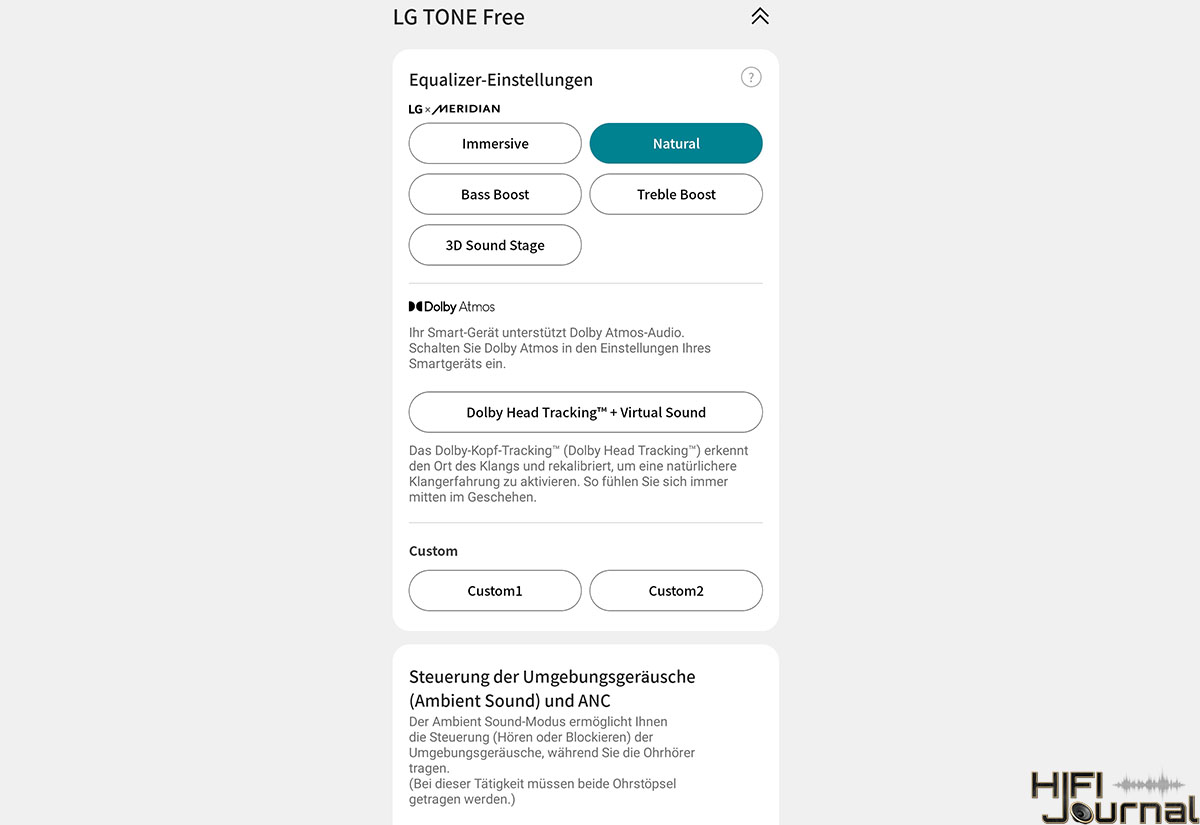 LG TONE Free

Equalizer-Einstellungen

?

LG × MERIDIAN

Immersive

Natural

Bass Boost

Treble Boost

3D Sound Stage

Dolby Atmos

Ihr Smart-Gerät unterstützt Dolby Atmos-Audio. Schalten Sie Dolby Atmos in den Einstellungen Ihres Smartgeräts ein.

Dolby Head Tracking™ + Virtual Sound

Das Dolby-Kopf-Tracking™ (Dolby Head Tracking™) erkennt den Ort des Klangs und rekalibriert, um eine natürlichere Klangerfahrung zu aktivieren. So fühlen Sie sich immer mitten im Geschehen.

Custom

Custom1

Custom2

Steuerung der Umgebungsgeräusche (Ambient Sound) und ANC

Der Ambient Sound-Modus ermöglicht Ihnen die Steuerung (Hören oder Blockieren) der Umgebungsgeräusche, während Sie die Ohrhörer tragen.
(Bei dieser Tätigkeit müssen beide Ohrstöpsel getragen werden.)

HIFI Journal